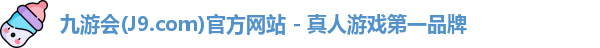 九游会(J9.com)官方网站 - 真人游戏第一品牌